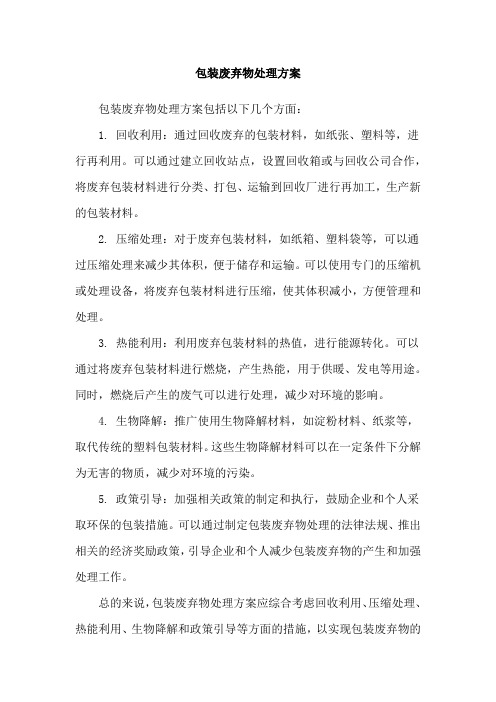 包装废弃物处理方案

包装废弃物处理方案包括以下几个方面：

1. 回收利用：通过回收废弃的包装材料，如纸张、塑料等，进行再利用。可以通过建立回收站点，设置回收箱或与回收公司合作，将废弃包装材料进行分类、打包、运输到回收厂进行再加工，生产新的包装材料。

2. 压缩处理：对于废弃包装材料，如纸箱、塑料袋等，可以通过压缩处理来减少其体积，便于储存和运输。可以使用专门的压缩机或处理设备，将废弃包装材料进行压缩，使其体积减小，方便管理和处理。

3. 热能利用：利用废弃包装材料的热值，进行能源转化。可以通过将废弃包装材料进行燃烧，产生热能，用于供暖、发电等用途。同时，燃烧后产生的废气可以进行处理，减少对环境的影响。

4. 生物降解：推广使用生物降解材料，如淀粉材料、纸浆等，取代传统的塑料包装材料。这些生物降解材料可以在一定条件下分解为无害的物质，减少对环境的污染。

5. 政策引导：加强相关政策的制定和执行，鼓励企业和个人采取环保的包装措施。可以通过制定包装废弃物处理的法律法规、推出相关的经济奖励政策，引导企业和个人减少包装废弃物的产生和加强处理工作。

总的来说，包装废弃物处理方案应综合考虑回收利用、压缩处理、热能利用、生物降解和政策引导等方面的措施，以实现包装废弃物的